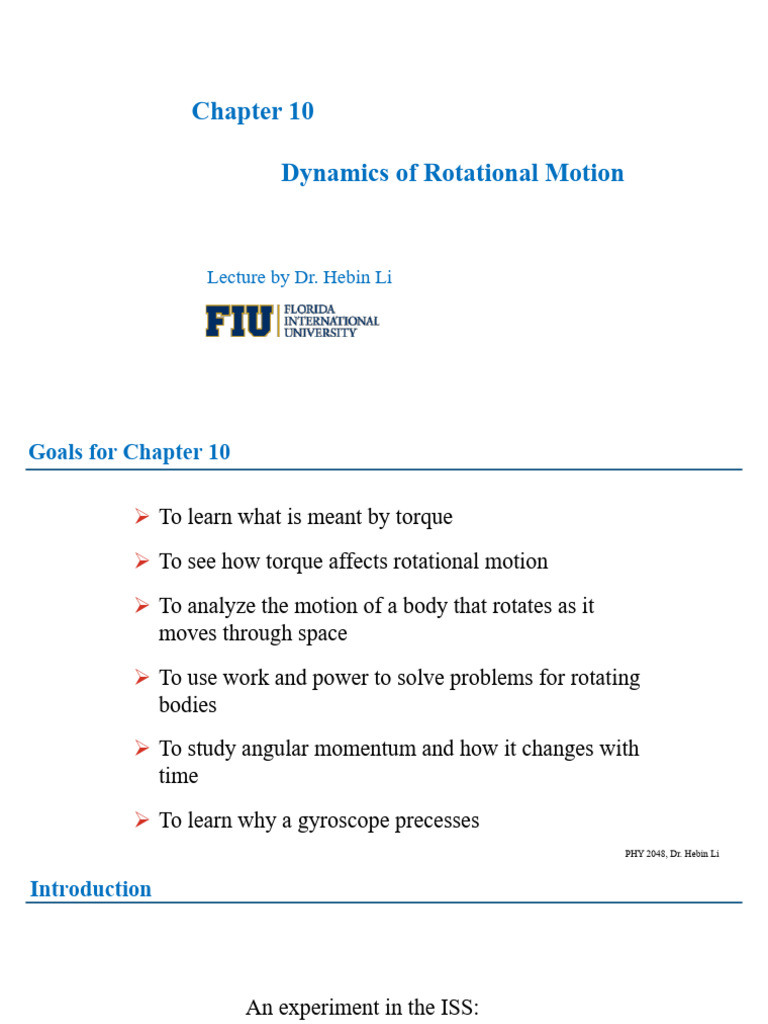 Chapter 10

Dynamics of Rotational Motion

Lecture by Dr. Hebin Li

FIU FLORIDA INTERNATIONAL UNIVERSITY

Goals for Chapter 10

➢ To learn what is meant by torque

➢ To see how torque affects rotational motion

➢ To analyze the motion of a body that rotates as it moves through space

➢ To use work and power to solve problems for rotating bodies

➢ To study angular momentum and how it changes with time

➢ To learn why a gyroscope precesses

PHY 2048, Dr. Hebin Li

Introduction

An experiment in the ISS: